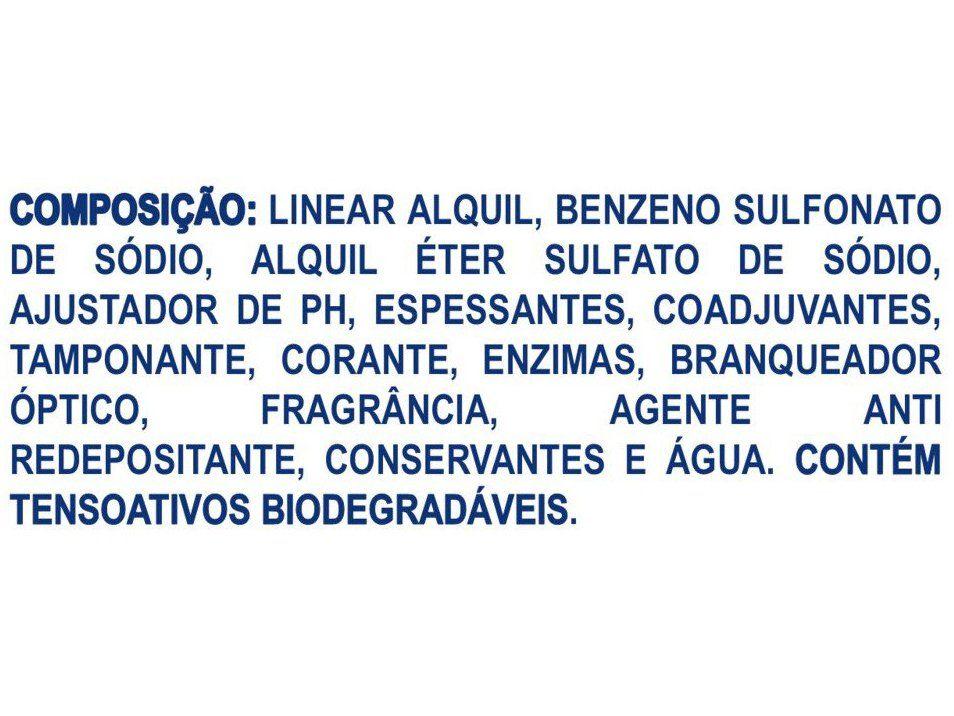 COMPOSIÇÃO: LINEAR ALQUIL, BENZENO SULFONATO DE SÓDIO, ALQUIL ÉTER SULFATO DE SÓDIO, AJUSTADOR DE PH, ESPESSANTES, COADJUVANTES, TAMPONANTE, CORANTE, ENZIMAS, BRANQUEADOR ÓPTICO, FRAGRÂNCIA, AGENTE ANTI REDEPOSITANTE, CONSERVANTES E ÁGUA. CONTÉM TENSOATIVOS BIODEGRADÁVEIS.